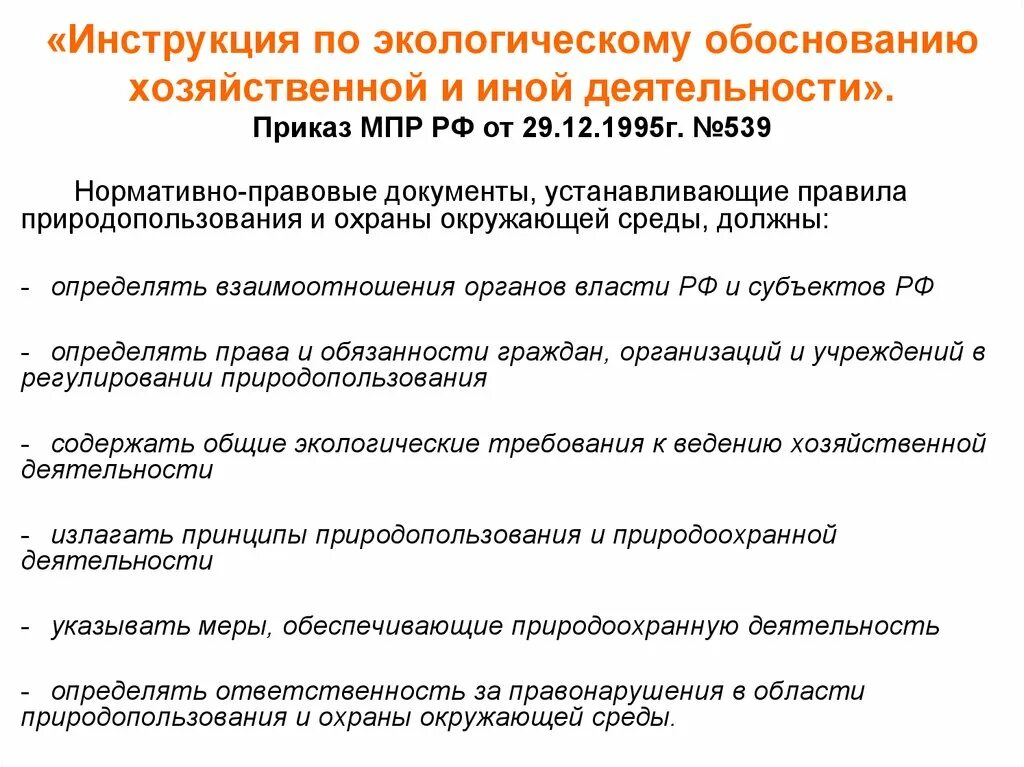 «Инструкция по экологическому обоснованию хозяйственной и иной деятельности».
Приказ МПР РФ от 29.12.1995г. №539

Нормативно-правовые документы, устанавливающие правила природопользования и охраны окружающей среды, должны:

- определять взаимоотношения органов власти РФ и субъектов РФ

- определять права и обязанности граждан, организаций и учреждений в регулировании природопользования

- содержать общие экологические требования к ведению хозяйственной деятельности

- излагать принципы природопользования и природоохранной деятельности

- указывать меры, обеспечивающие природоохранную деятельность

- определять ответственность за правонарушения в области природопользования и охраны окружающей среды.